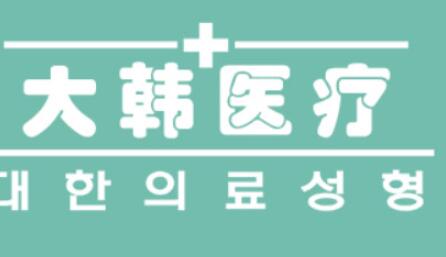 大韩医疗
대한의료성형